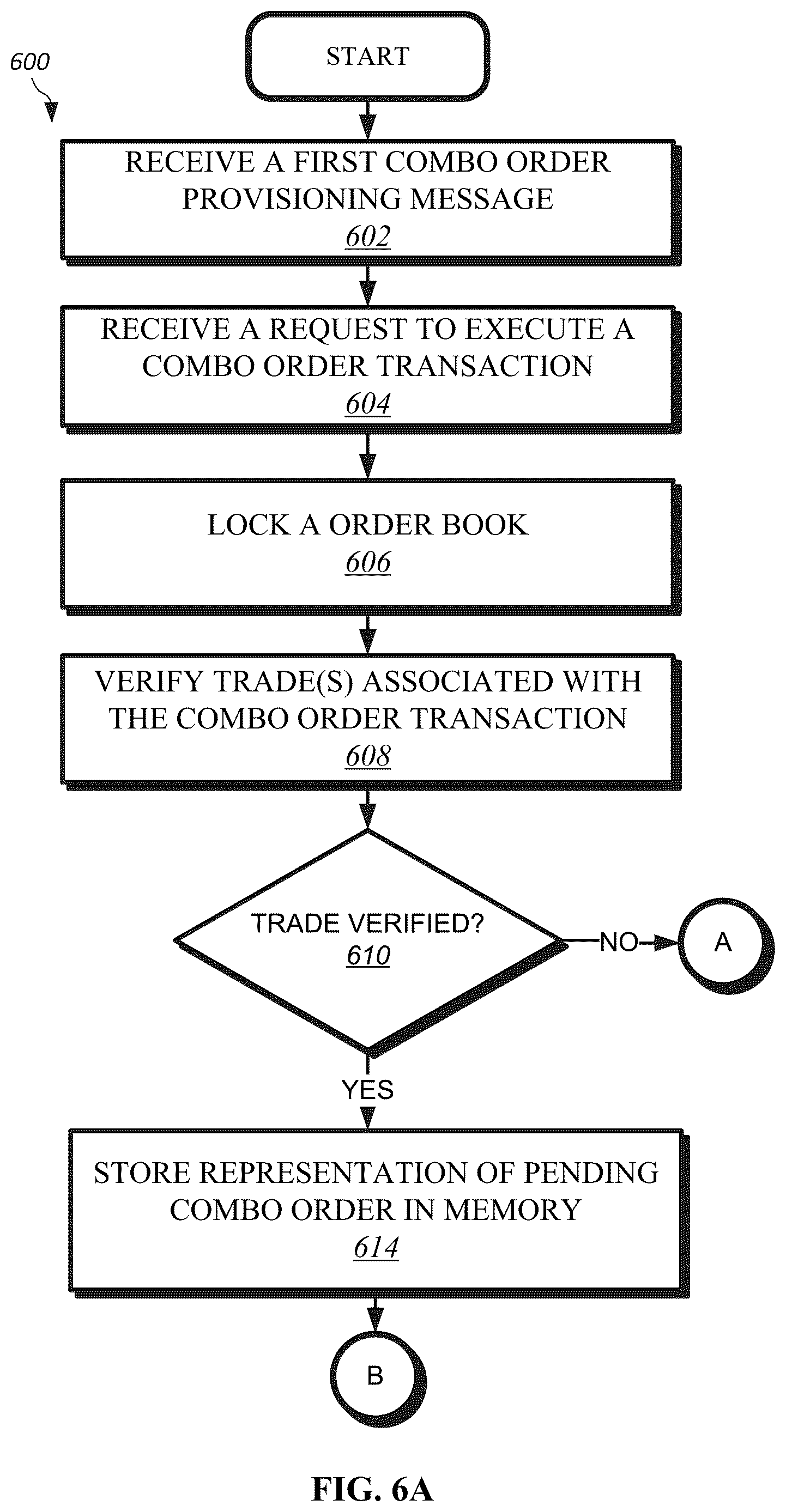 600

START

RECEIVE A FIRST COMBO ORDER PROVISIONING MESSAGE
602

RECEIVE A REQUEST TO EXECUTE A COMBO ORDER TRANSACTION
604

LOCK A ORDER BOOK
606

VERIFY TRADE(S) ASSOCIATED WITH THE COMBO ORDER TRANSACTION
608

TRADE VERIFIED?
610

NO

A

YES

STORE REPRESENTATION OF PENDING COMBO ORDER IN MEMORY
614

B

FIG. 6A